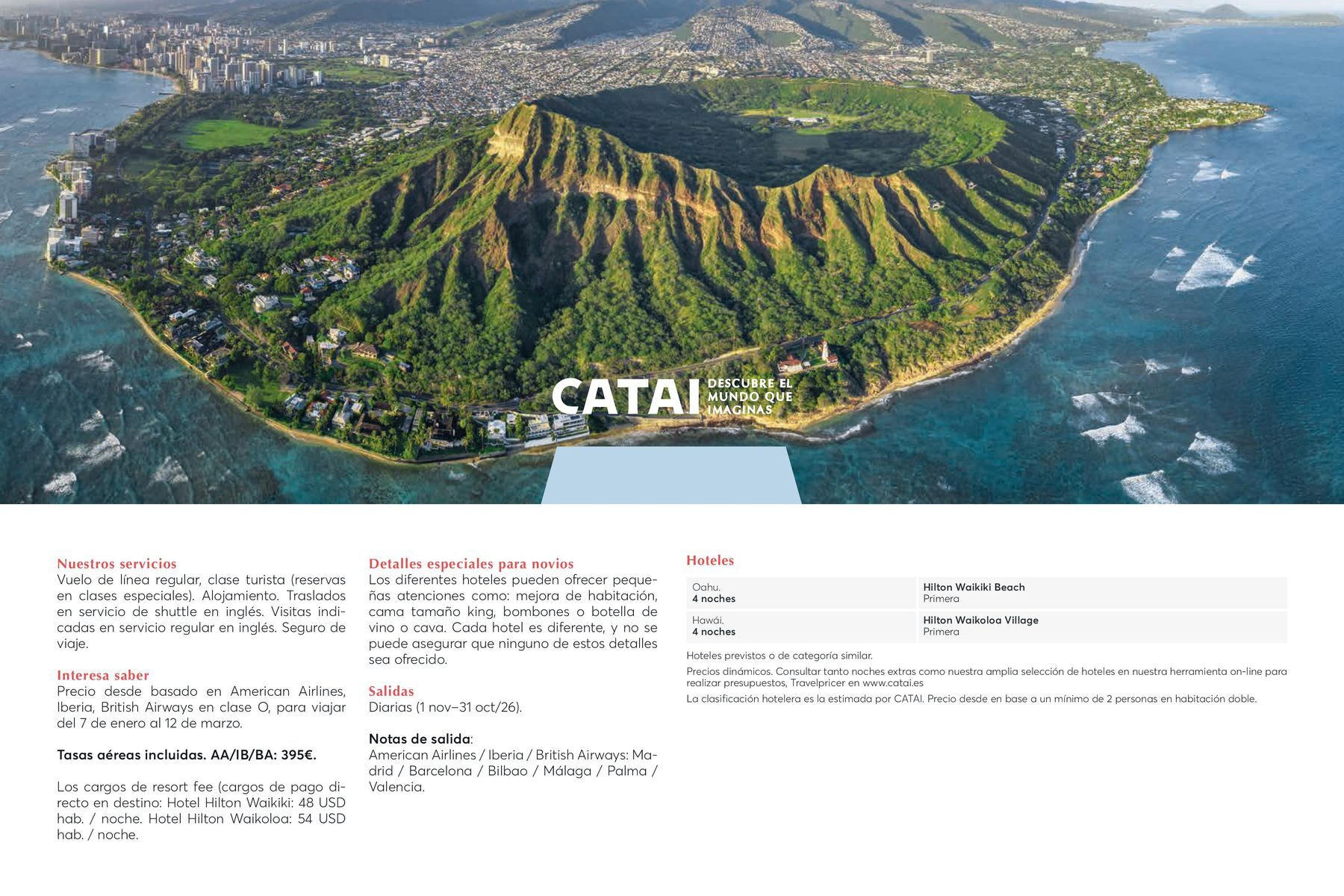 CATAI DESCUBRE EL MUNDO QUE IMAGINAS

Nuestros servicios
Vuelo de línea regular, clase turista (reservas en clases especiales). Alojamiento. Traslados en servicio de shuttle en inglés. Visitas indicadas en servicio regular en inglés. Seguro de viaje.

Interesa saber
Precio desde basado en American Airlines, Iberia, British Airways en clase O, para viajar del 7 de enero al 12 de marzo.

Tasas aéreas incluidas. AA/IB/BA: 395€.

Los cargos de resort fee (cargos de pago directo en destino: Hotel Hilton Waikiki: 48 USD hab. / noche. Hotel Hilton Waikoloa: 54 USD hab. / noche.

Detalles especiales para novios
Los diferentes hoteles pueden ofrecer pequeñas atenciones como: mejora de habitación, cama tamaño king, bombones o botella de vino o cava. Cada hotel es diferente, y no se puede asegurar que ninguno de estos detalles sea ofrecido.

Salidas
Diarias (1 nov–31 oct/26).

Notas de salida:
American Airlines / Iberia / British Airways: Madrid / Barcelona / Bilbao / Málaga / Palma / Valencia.

Hoteles

| Oahu. 4 noches | Hilton Waikiki Beach Primera |
|---|---|
| Hawái. 4 noches | Hilton Waikoloa Village Primera |

Hoteles previstos o de categoría similar.
Precios dinámicos. Consultar tanto noches extras como nuestra amplia selección de hoteles en nuestra herramienta on-line para realizar presupuestos, Travelpricer en www.catai.es
La clasificación hotelera es la estimada por CATAI. Precio desde en base a un mínimo de 2 personas en habitación doble.